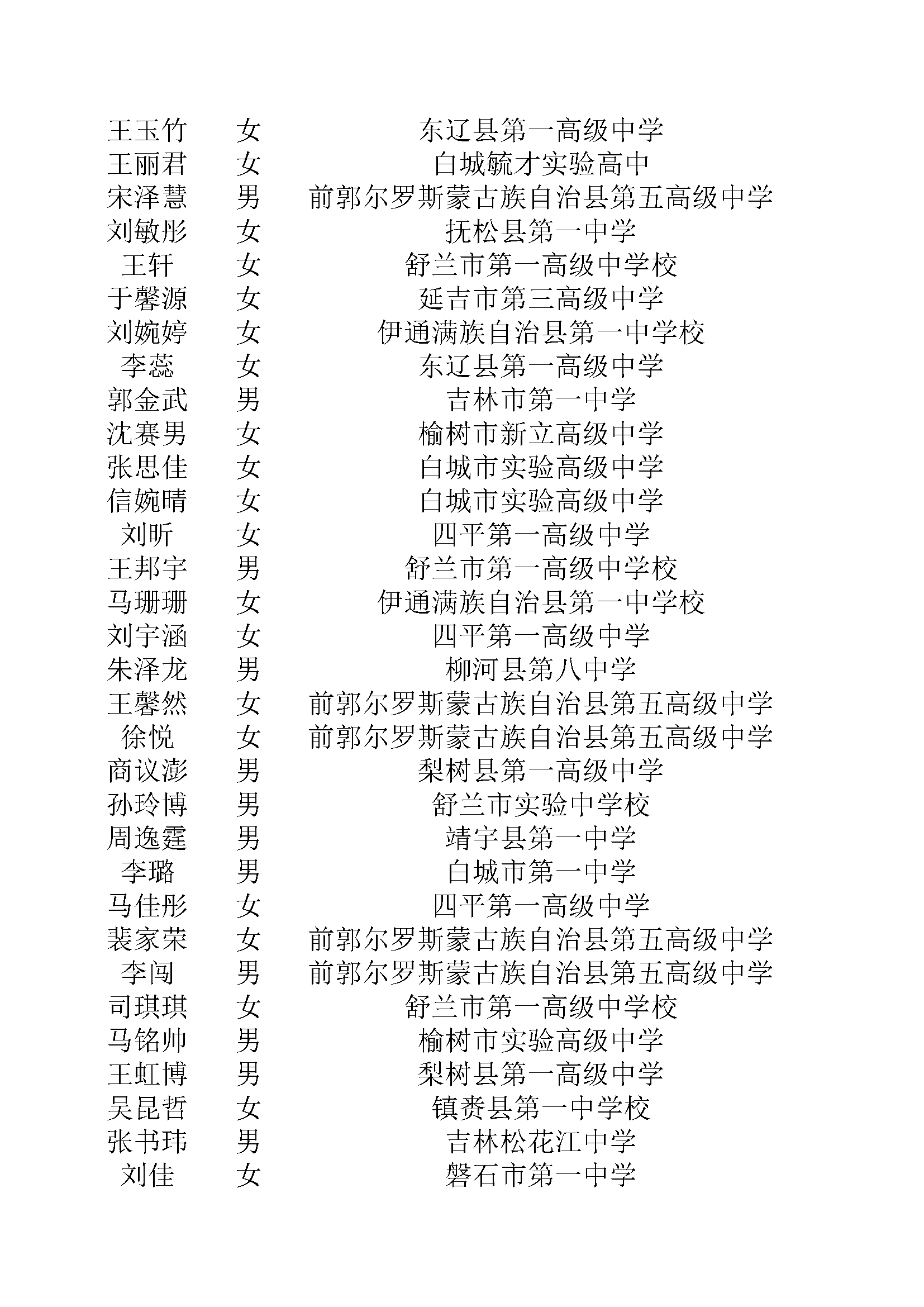 | 王玉竹 | 女 | 东辽县第一高级中学 |
|---|---|---|
| 王丽君 | 女 | 白城毓才实验高中 |
| 宋泽慧 | 男 | 前郭尔罗斯蒙古族自治县第五高级中学 |
| 刘敏彤 | 女 | 抚松县第一中学 |
| 王轩 | 女 | 舒兰市第一高级中学校 |
| 于馨源 | 女 | 延吉市第三高级中学 |
| 刘婉婷 | 女 | 伊通满族自治县第一中学校 |
| 李蕊 | 女 | 东辽县第一高级中学 |
| 郭金武 | 男 | 吉林市第一中学 |
| 沈赛男 | 女 | 榆树市新立高级中学 |
| 张思佳 | 女 | 白城市实验高级中学 |
| 信婉晴 | 女 | 白城市实验高级中学 |
| 刘昕 | 女 | 四平第一高级中学 |
| 王邦宇 | 男 | 舒兰市第一高级中学校 |
| 马珊珊 | 女 | 伊通满族自治县第一中学校 |
| 刘宇涵 | 女 | 四平第一高级中学 |
| 朱泽龙 | 男 | 柳河县第八中学 |
| 王馨然 | 女 | 前郭尔罗斯蒙古族自治县第五高级中学 |
| 徐悦 | 女 | 前郭尔罗斯蒙古族自治县第五高级中学 |
| 商议澎 | 男 | 梨树县第一高级中学 |
| 孙玲博 | 男 | 舒兰市实验中学校 |
| 周逸霆 | 男 | 靖宇县第一中学 |
| 李璐 | 男 | 白城市第一中学 |
| 马佳彤 | 女 | 四平第一高级中学 |
| 裴家荣 | 女 | 前郭尔罗斯蒙古族自治县第五高级中学 |
| 李闯 | 男 | 前郭尔罗斯蒙古族自治县第五高级中学 |
| 司琪琪 | 女 | 舒兰市第一高级中学校 |
| 马铭帅 | 男 | 榆树市实验高级中学 |
| 王虹博 | 男 | 梨树县第一高级中学 |
| 吴昆哲 | 女 | 镇赉县第一中学校 |
| 张书玮 | 男 | 吉林松花江中学 |
| 刘佳 | 女 | 磐石市第一中学 |